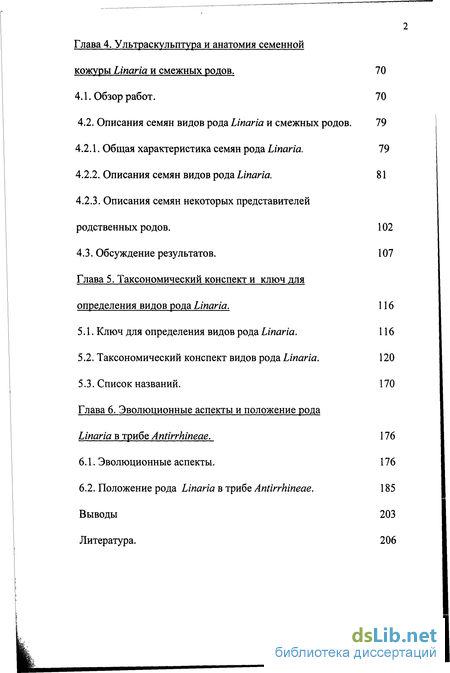 2

Глава 4. Ультраскульптура и анатомия семенной кожуры Linaria и смежных родов. 70

4.1. Обзор работ. 70

4.2. Описания семян видов рода Linaria и смежных родов. 79

4.2.1. Общая характеристика семян рода Linaria. 79

4.2.2. Описания семян видов рода Linaria. 81

4.2.3. Описания семян некоторых представителей родственных родов. 102

4.3. Обсуждение результатов. 107

Глава 5. Таксономический конспект и ключ для определения видов рода Linaria. 116

5.1. Ключ для определения видов рода Linaria. 116

5.2. Таксономический конспект видов рода Linaria. 120

5.3. Список названий. 170

Глава 6. Эволюционные аспекты и положение рода Linaria в трибе Antirrhineae. 176

6.1. Эволюционные аспекты. 176

6.2. Положение рода Linaria в трибе Antirrhineae. 185

Выводы 203

Литература. 206

dsLib.net
библиотека диссертаций